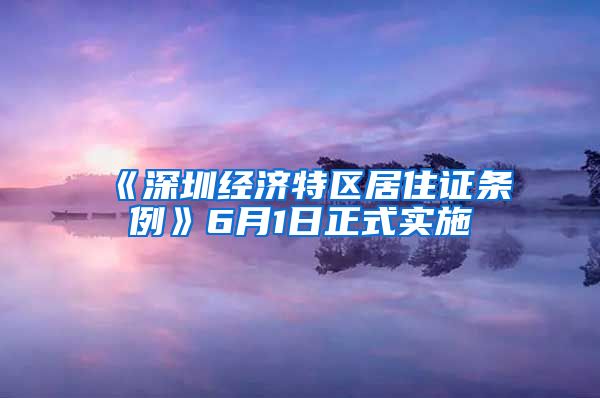 《深圳经济特区居住证条例》6月1日正式实施